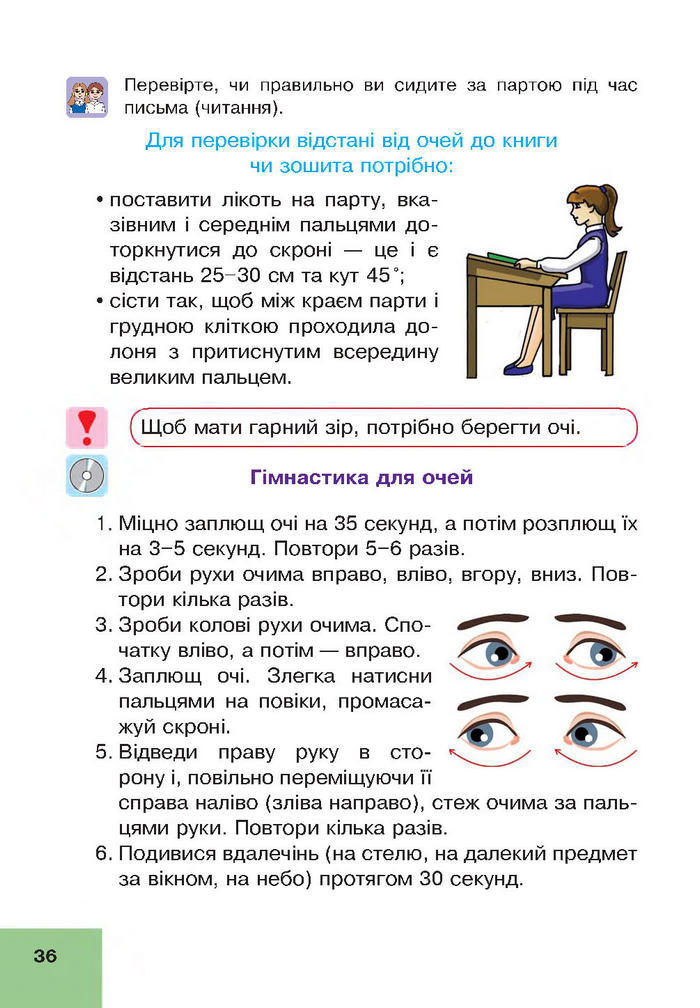 Перевірте, чи правильно ви сидите за партою під час письма (читання).

Для перевірки відстані від очей до книги чи зошита потрібно:

• поставити лікоть на парту, вказівним і середнім пальцями доторкнутися до скроні — це і є відстань 25–30 см та кут 45°;
• сісти так, щоб між краєм парти і грудною кліткою проходила долоня з притиснутим всередину великим пальцем.

Щоб мати гарний зір, потрібно берегти очі.

Гімнастика для очей

1. Міцно заплющ очі на 35 секунд, а потім розплющ їх на 3–5 секунд. Повтори 5–6 разів.
2. Зроби рухи очима вправо, вліво, вгору, вниз. Повтори кілька разів.
3. Зроби колові рухи очима. Спочатку вліво, а потім — вправо.
4. Заплющ очі. Злегка натисни пальцями на повіки, промасажуй скроні.
5. Відведи праву руку в сторону і, повільно переміщуючи її справа наліво (зліва направо), стеж очима за пальцями руки. Повтори кілька разів.
6. Подивися вдалечінь (на стелю, на далекий предмет за вікном, на небо) протягом 30 секунд.

36